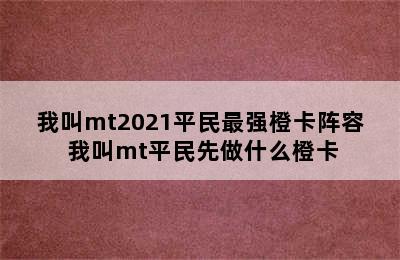 我叫mt2021平民最强橙卡阵容
我叫mt平民先做什么橙卡